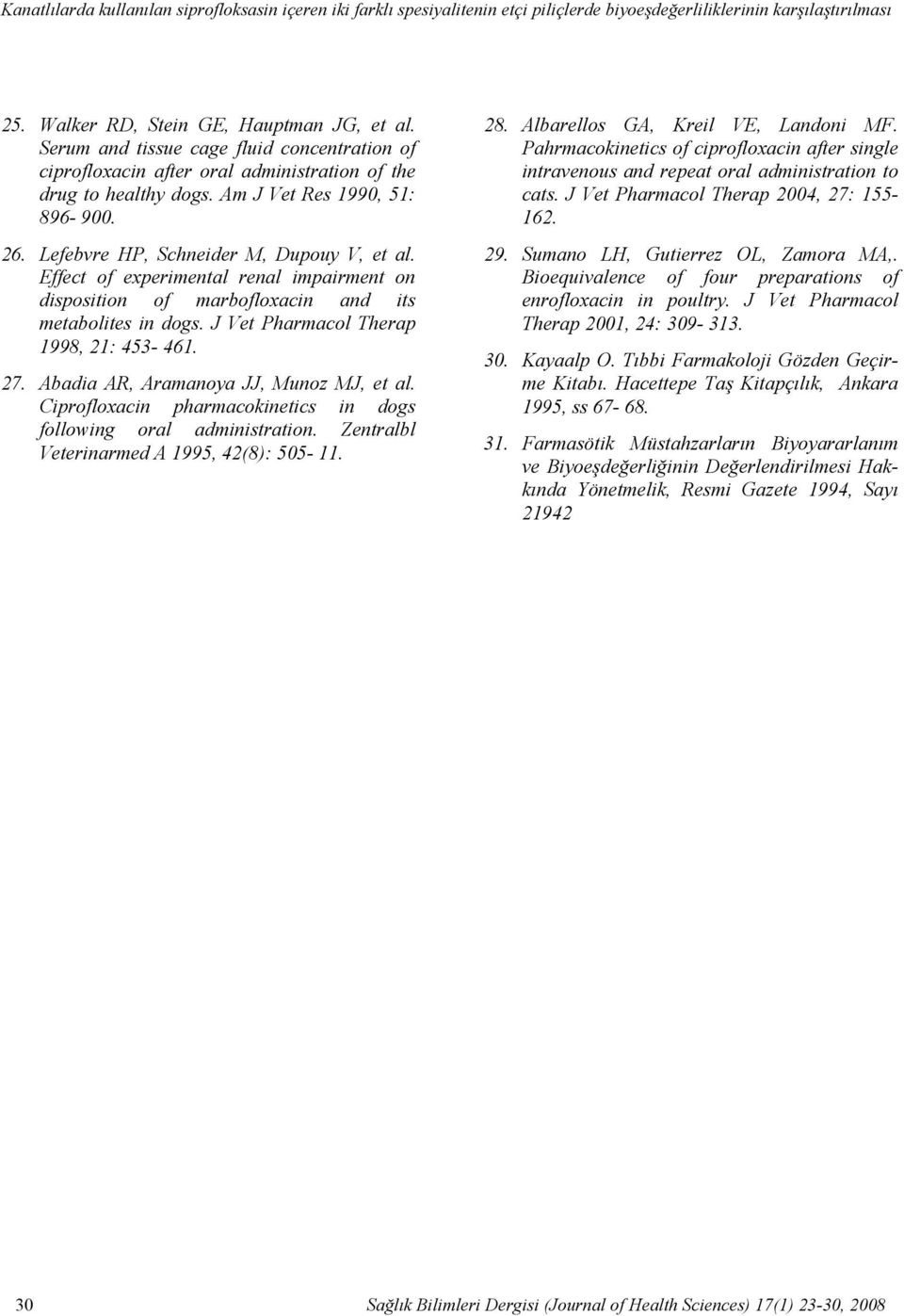 Kanatlılarda kullanılan siprofloksasin içeren iki farklı spesiyalitenin etçi piliçlerde biyoeşdeğerliliklerinin karşılaştırılması

25. Walker RD, Stein GE, Hauptman JG, et al. Serum and tissue cage fluid concentration of ciprofloxacin after oral administration of the drug to healthy dogs. Am J Vet Res 1990, 51: 896- 900.

26. Lefebvre HP, Schneider M, Dupouy V, et al. Effect of experimental renal impairment on disposition of marbofloxacin and its metabolites in dogs. J Vet Pharmacol Therap 1998, 21: 453- 461.

27. Abadia AR, Aramanoya JJ, Munoz MJ, et al. Ciprofloxacin pharmacokinetics in dogs following oral administration. Zentralbl Veterinarmed A 1995, 42(8): 505- 11.

28. Albarellos GA, Kreil VE, Landoni MF. Pahrmacokinetics of ciprofloxacin after single intravenous and repeat oral administration to cats. J Vet Pharmacol Therap 2004, 27: 155- 162.

29. Sumano LH, Gutierrez OL, Zamora MA,. Bioequivalence of four preparations of enrofloxacin in poultry. J Vet Pharmacol Therap 2001, 24: 309- 313.

30. Kayaalp O. Tıbbi Farmakoloji Gözden Geçirme Kitabı. Hacettepe Taş Kitapçılık, Ankara 1995, ss 67- 68.

31. Farmasötik Müstahzarların Biyoyararlanım ve Biyoeşdeğerliğinin Değerlendirilmesi Hakkında Yönetmelik, Resmi Gazete 1994, Sayı 21942

30 Sağlık Bilimleri Dergisi (Journal of Health Sciences) 17(1) 23-30, 2008